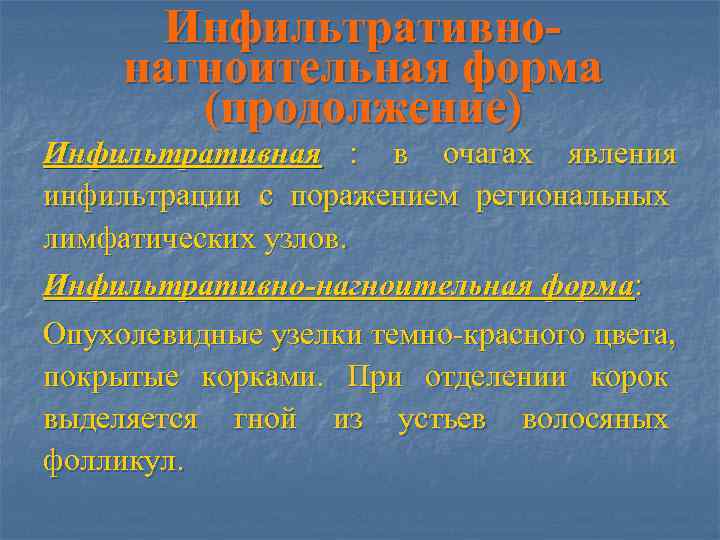 Инфильтративно-нагноительная форма (продолжение)

Инфильтративная : в очагах явления инфильтрации с поражением региональных лимфатических узлов.

Инфильтративно-нагноительная форма:

Опухолевидные узелки темно-красного цвета, покрытые корками. При отделении корок выделяется гной из устьев волосяных фолликул.